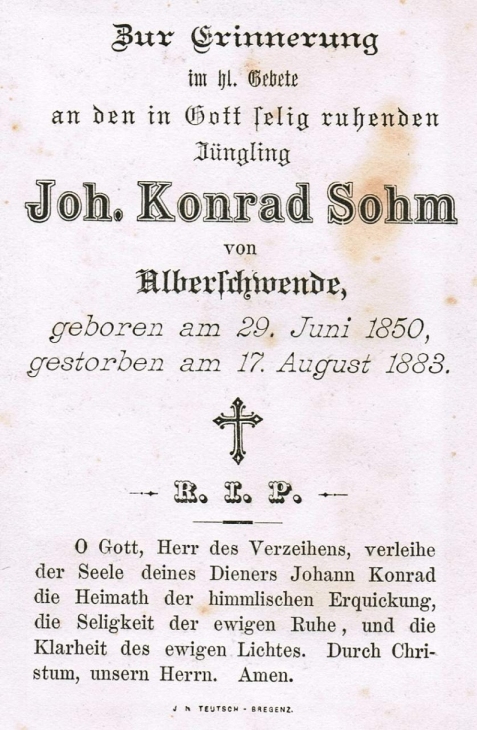 Zur Erinnerung
im hl. Gebete
an den in Gott ſelig ruhenden
Jüngling

Joh. Konrad Sohm
von
Alberſchwende,

geboren am 29. Juni 1850,
gestorben am 17. August 1883.

R. I. P.

O Gott, Herr des Verzeihens, verleihe der Seele deines Dieners Johann Konrad die Heimath der himmlischen Erquickung, die Seligkeit der ewigen Ruhe, und die Klarheit des ewigen Lichtes. Durch Christum, unsern Herrn. Amen.

J. N. TEUTSCH - BREGENZ.